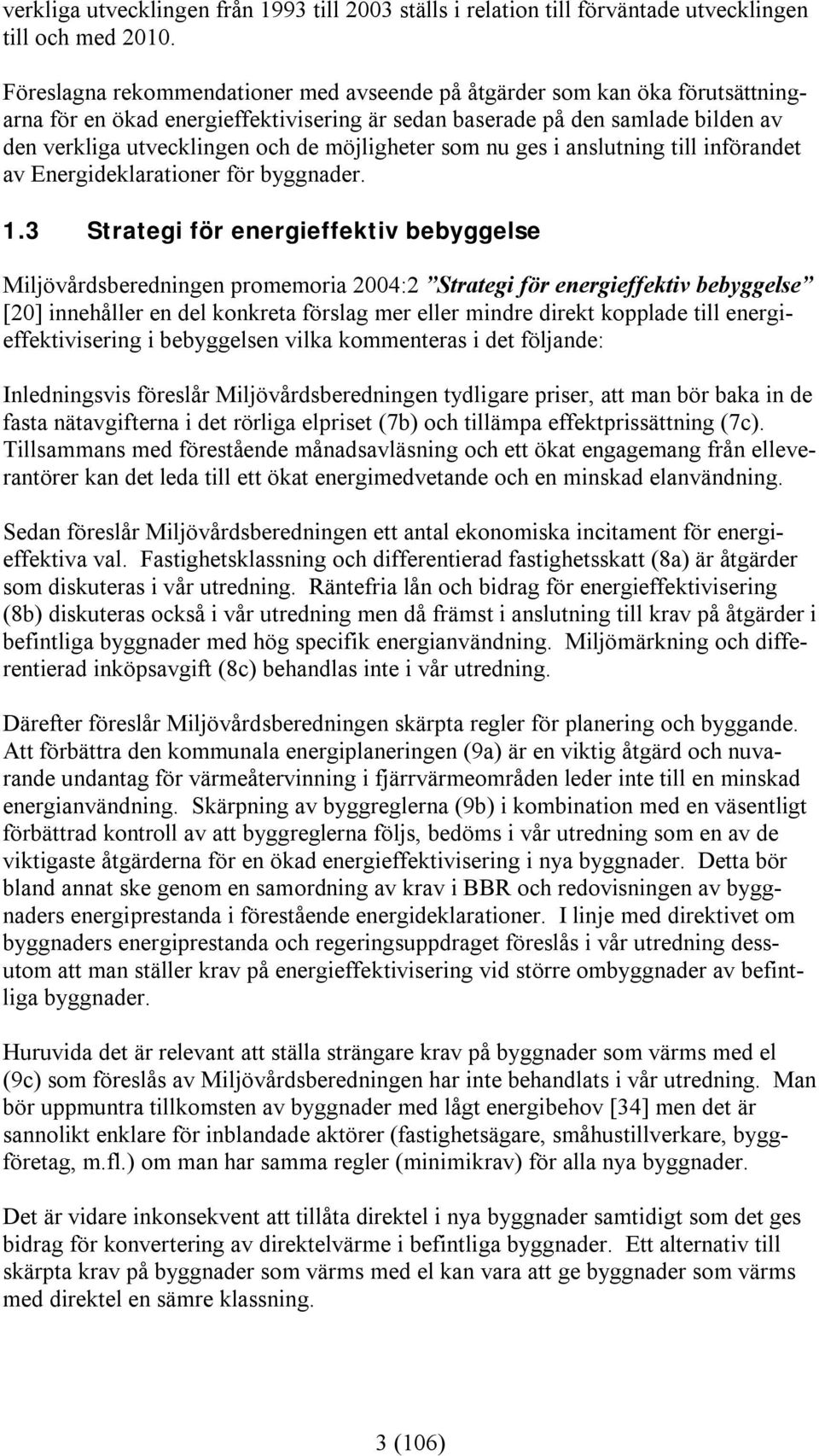 verkliga utvecklingen från 1993 till 2003 ställs i relation till förväntade utvecklingen till och med 2010.

Föreslagna rekommendationer med avseende på åtgärder som kan öka förutsättningarna för en ökad energieffektivisering är sedan baserade på den samlade bilden av den verkliga utvecklingen och de möjligheter som nu ges i anslutning till införandet av Energideklarationer för byggnader.

1.3 Strategi för energieffektiv bebyggelse

Miljövårdsberedningen promemoria 2004:2 ”Strategi för energieffektiv bebyggelse” [20] innehåller en del konkreta förslag mer eller mindre direkt kopplade till energieffektivisering i bebyggelsen vilka kommenteras i det följande:

Inledningsvis föreslår Miljövårdsberedningen tydligare priser, att man bör baka in de fasta nätavgifterna i det rörliga elpriset (7b) och tillämpa effektprissättning (7c). Tillsammans med förestående månadsavläsning och ett ökat engagemang från elleverantörer kan det leda till ett ökat energimedvetande och en minskad elanvändning.

Sedan föreslår Miljövårdsberedningen ett antal ekonomiska incitament för energieffektiva val. Fastighetsklassning och differentierad fastighetsskatt (8a) är åtgärder som diskuteras i vår utredning. Räntefria lån och bidrag för energieffektivisering (8b) diskuteras också i vår utredning men då främst i anslutning till krav på åtgärder i befintliga byggnader med hög specifik energianvändning. Miljömärkning och differentierad inköpsavgift (8c) behandlas inte i vår utredning.

Därefter föreslår Miljövårdsberedningen skärpta regler för planering och byggande. Att förbättra den kommunala energiplaneringen (9a) är en viktig åtgärd och nuvarande undantag för värmeåtervinning i fjärrvärmeområden leder inte till en minskad energianvändning. Skärpning av byggreglerna (9b) i kombination med en väsentligt förbättrad kontroll av att byggreglerna följs, bedöms i vår utredning som en av de viktigaste åtgärderna för en ökad energieffektivisering i nya byggnader. Detta bör bland annat ske genom en samordning av krav i BBR och redovisningen av byggnaders energiprestanda i förestående energideklarationer. I linje med direktivet om byggnaders energiprestanda och regeringsuppdraget föreslås i vår utredning dessutom att man ställer krav på energieffektivisering vid större ombyggnader av befintliga byggnader.

Huruvida det är relevant att ställa strängare krav på byggnader som värms med el (9c) som föreslås av Miljövårdsberedningen har inte behandlats i vår utredning. Man bör uppmuntra tillkomsten av byggnader med lågt energibehov [34] men det är sannolikt enklare för inblandade aktörer (fastighetsägare, småhustillverkare, byggföretag, m.fl.) om man har samma regler (minimikrav) för alla nya byggnader.

Det är vidare inkonsekvent att tillåta direktel i nya byggnader samtidigt som det ges bidrag för konvertering av direktelvärme i befintliga byggnader. Ett alternativ till skärpta krav på byggnader som värms med el kan vara att ge byggnader som värms med direktel en sämre klassning.

3 (106)